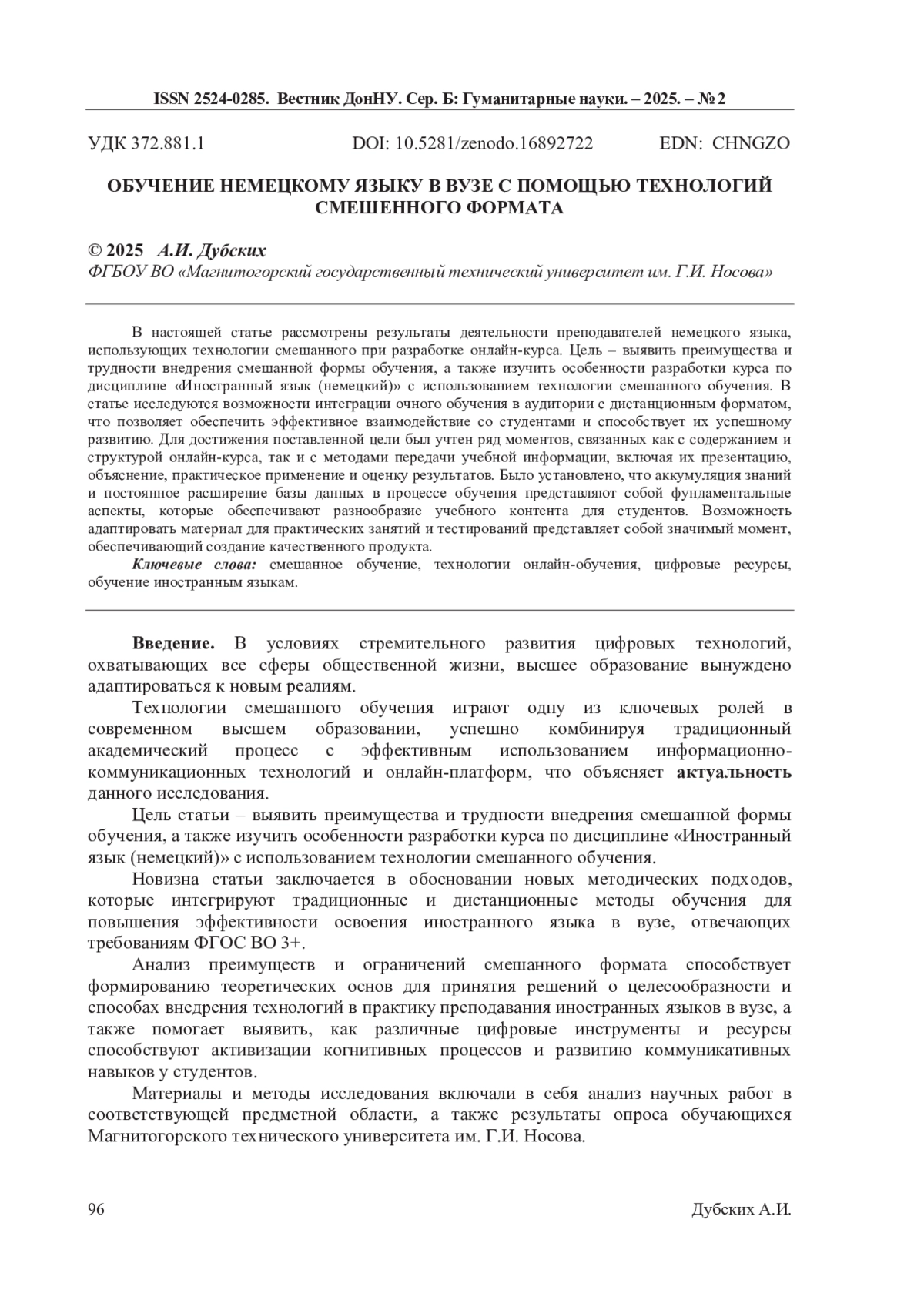 ISSN 2524-0285. Вестник ДонНУ. Сер. Б: Гуманитарные науки. – 2025. – № 2

УДК 372.881.1 DOI: 10.5281/zenodo.16892722 EDN: CHNGZO

ОБУЧЕНИЕ НЕМЕЦКОМУ ЯЗЫКУ В ВУЗЕ С ПОМОЩЬЮ ТЕХНОЛОГИЙ СМЕШЕННОГО ФОРМАТА

© 2025 А.И. Дубских
ФГБОУ ВО «Магнитогорский государственный технический университет им. Г.И. Носова»

В настоящей статье рассмотрены результаты деятельности преподавателей немецкого языка, использующих технологии смешанного при разработке онлайн-курса. Цель – выявить преимущества и трудности внедрения смешанной формы обучения, а также изучить особенности разработки курса по дисциплине «Иностранный язык (немецкий)» с использованием технологии смешанного обучения. В статье исследуются возможности интеграции очного обучения в аудитории с дистанционным форматом, что позволяет обеспечить эффективное взаимодействие со студентами и способствует их успешному развитию. Для достижения поставленной цели был учтен ряд моментов, связанных как с содержанием и структурой онлайн-курса, так и с методами передачи учебной информации, включая их презентацию, объяснение, практическое применение и оценку результатов. Было установлено, что аккумуляция знаний и постоянное расширение базы данных в процессе обучения представляют собой фундаментальные аспекты, которые обеспечивают разнообразие учебного контента для студентов. Возможность адаптировать материал для практических занятий и тестирований представляет собой значимый момент, обеспечивающий создание качественного продукта.

Ключевые слова: смешанное обучение, технологии онлайн-обучения, цифровые ресурсы, обучение иностранным языкам.

Введение. В условиях стремительного развития цифровых технологий, охватывающих все сферы общественной жизни, высшее образование вынуждено адаптироваться к новым реалиям.

Технологии смешанного обучения играют одну из ключевых ролей в современном высшем образовании, успешно комбинируя традиционный академический процесс с эффективным использованием информационно-коммуникационных технологий и онлайн-платформ, что объясняет актуальность данного исследования.

Цель статьи – выявить преимущества и трудности внедрения смешанной формы обучения, а также изучить особенности разработки курса по дисциплине «Иностранный язык (немецкий)» с использованием технологии смешанного обучения.

Новизна статьи заключается в обосновании новых методических подходов, которые интегрируют традиционные и дистанционные методы обучения для повышения эффективности освоения иностранного языка в вузе, отвечающих требованиям ФГОС ВО 3+.

Анализ преимуществ и ограничений смешанного формата способствует формированию теоретических основ для принятия решений о целесообразности и способах внедрения технологий в практику преподавания иностранных языков в вузе, а также помогает выявить, как различные цифровые инструменты и ресурсы способствуют активизации когнитивных процессов и развитию коммуникативных навыков у студентов.

Материалы и методы исследования включали в себя анализ научных работ в соответствующей предметной области, а также результаты опроса обучающихся Магнитогорского технического университета им. Г.И. Носова.

96 Дубских А.И.